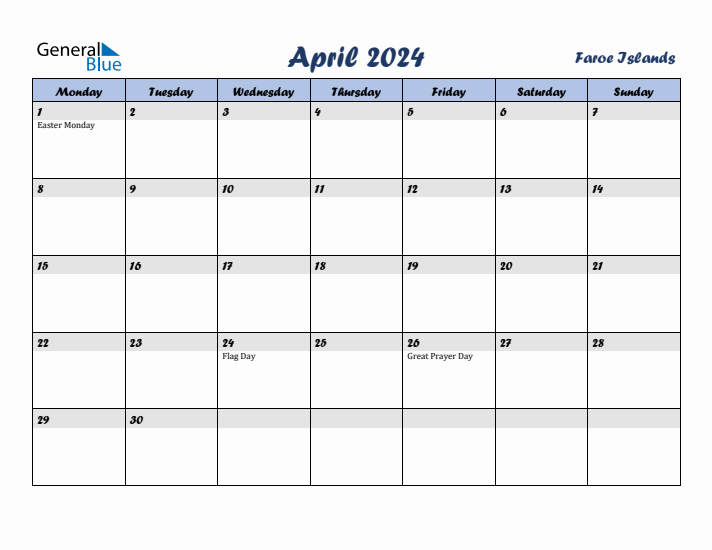 General Blue

April 2024

Faroe Islands

| Monday | Tuesday | Wednesday | Thursday | Friday | Saturday | Sunday |
|---|---|---|---|---|---|---|
| 1 Easter Monday | 2 | 3 | 4 | 5 | 6 | 7 |
| 8 | 9 | 10 | 11 | 12 | 13 | 14 |
| 15 | 16 | 17 | 18 | 19 | 20 | 21 |
| 22 | 23 | 24 Flag Day | 25 | 26 Great Prayer Day | 27 | 28 |
| 29 | 30 | | | | | |